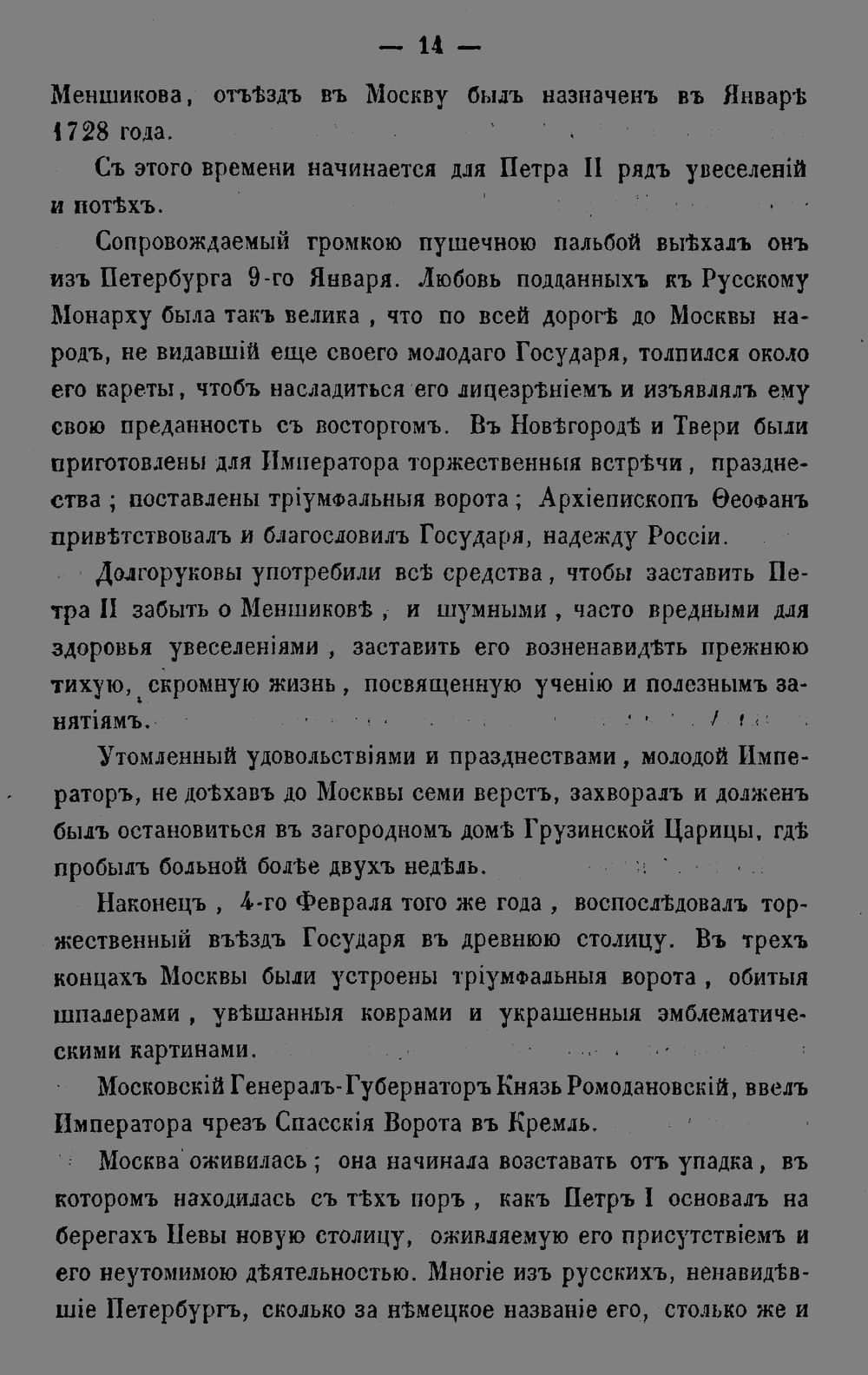 — 14 —

Меншикова, отъѣздъ въ Москву былъ назначенъ въ Январѣ 1728 года.

Съ этого времени начинается для Петра II рядъ увеселеній и потѣхъ.

Сопровождаемый громкою пушечною пальбой выѣхалъ онъ изъ Петербурга 9-го Января. Любовь подданныхъ къ Русскому Монарху была такъ велика, что по всей дорогѣ до Москвы народъ, не видавшій еще своего молодаго Государя, толпился около его кареты, чтобъ насладиться его лицезрѣніемъ и изъявлялъ ему свою преданность съ восторгомъ. Въ Новѣгородѣ и Твери были приготовлены для Императора торжественныя встрѣчи, празднества; поставлены тріумфальныя ворота; Архіепископъ Ѳеофанъ привѣтствовалъ и благословилъ Государя, надежду Россіи.

Долгоруковы употребили всѣ средства, чтобы заставить Петра II забыть о Меншиковѣ, и шумными, часто вредными для здоровья увеселеніями, заставить его возненавидѣть прежнюю тихую, скромную жизнь, посвященную ученію и полезнымъ занятіямъ.

Утомленный удовольствіями и празднествами, молодой Императоръ, не доѣхавъ до Москвы семи верстъ, захворалъ и долженъ былъ остановиться въ загородномъ домѣ Грузинской Царицы, гдѣ пробылъ больной болѣе двухъ недѣль.

Наконецъ, 4-го Февраля того же года, воспослѣдовалъ торжественный въѣздъ Государя въ древнюю столицу. Въ трехъ концахъ Москвы были устроены тріумфальныя ворота, обитыя шпалерами, увѣшанныя коврами и украшенныя эмблематическими картинами.

Московскій Генералъ-Губернаторъ Князь Ромодановскій, ввелъ Императора чрезъ Спасскія Ворота въ Кремль.

Москва оживилась; она начинала возставать отъ упадка, въ которомъ находилась съ тѣхъ поръ, какъ Петръ I основалъ на берегахъ Невы новую столицу, оживляемую его присутствіемъ и его неутомимою дѣятельностью. Многіе изъ русскихъ, ненавидѣвшіе Петербургъ, сколько за нѣмецкое названіе его, столько же и